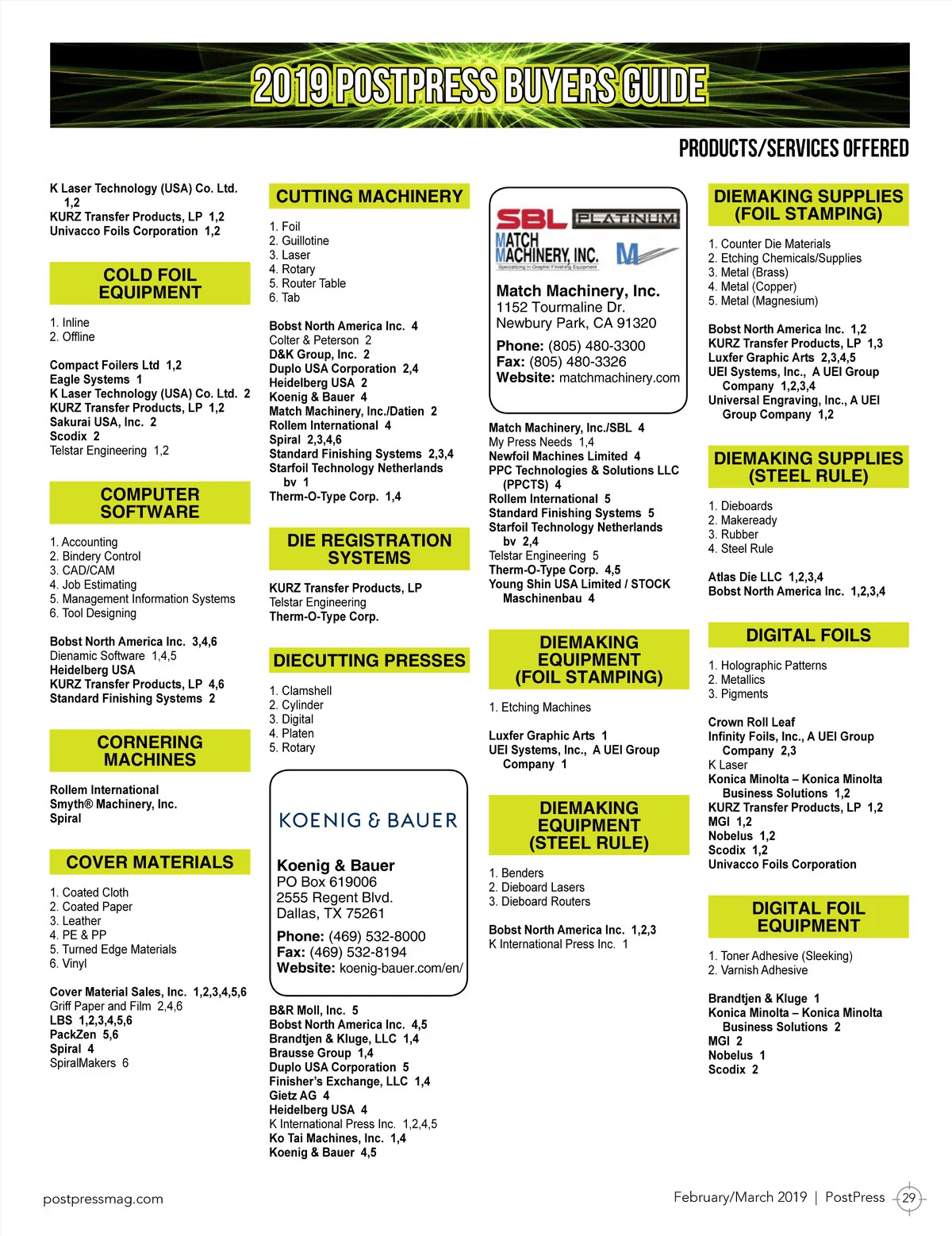 2019 POSTPRESS BUYERS GUIDE

PRODUCTS/SERVICES OFFERED

K Laser Technology (USA) Co. Ltd. 1,2
KURZ Transfer Products, LP 1,2
Univacco Foils Corporation 1,2

COLD FOIL EQUIPMENT

1. Inline
2. Offline

Compact Foilers Ltd 1,2
Eagle Systems 1
K Laser Technology (USA) Co. Ltd. 2
KURZ Transfer Products, LP 1,2
Sakurai USA, Inc. 2
Scodix 2
Telstar Engineering 1,2

COMPUTER SOFTWARE

1. Accounting
2. Bindery Control
3. CAD/CAM
4. Job Estimating
5. Management Information Systems
6. Tool Designing

Bobst North America Inc. 3,4,6
Dienamic Software 1,4,5
Heidelberg USA
KURZ Transfer Products, LP 4,6
Standard Finishing Systems 2

CORNERING MACHINES

Rollem International
Smyth® Machinery, Inc.
Spiral

COVER MATERIALS

1. Coated Cloth
2. Coated Paper
3. Leather
4. PE & PP
5. Turned Edge Materials
6. Vinyl

Cover Material Sales, Inc. 1,2,3,4,5,6
Griff Paper and Film 2,4,6
LBS 1,2,3,4,5,6
PackZen 5,6
Spiral 4
SpiralMakers 6

CUTTING MACHINERY

1. Foil
2. Guillotine
3. Laser
4. Rotary
5. Router Table
6. Tab

Bobst North America Inc. 4
Colter & Peterson 2
D&K Group, Inc. 2
Duplo USA Corporation 2,4
Heidelberg USA 2
Koenig & Bauer 4
Match Machinery, Inc./Datien 2
Rollem International 4
Spiral 2,3,4,6
Standard Finishing Systems 2,3,4
Starfoil Technology Netherlands bv 1
Therm-O-Type Corp. 1,4

DIE REGISTRATION SYSTEMS

KURZ Transfer Products, LP
Telstar Engineering
Therm-O-Type Corp.

DIECUTTING PRESSES

1. Clamshell
2. Cylinder
3. Digital
4. Platen
5. Rotary

KOENIG & BAUER

Koenig & Bauer
PO Box 619006
2555 Regent Blvd.
Dallas, TX 75261
Phone: (469) 532-8000
Fax: (469) 532-8194
Website: koenig-bauer.com/en/

B&R Moll, Inc. 5
Bobst North America Inc. 4,5
Brandtjen & Kluge, LLC 1,4
Brausse Group 1,4
Duplo USA Corporation 5
Finisher's Exchange, LLC 1,4
Gietz AG 4
Heidelberg USA 4
K International Press Inc. 1,2,4,5
Ko Tai Machines, Inc. 1,4
Koenig & Bauer 4,5

SBL PLATINUM
MATCH MACHINERY, INC.
Specializing in Graphic Finishing Equipment

Match Machinery, Inc.
1152 Tourmaline Dr.
Newbury Park, CA 91320
Phone: (805) 480-3300
Fax: (805) 480-3326
Website: matchmachinery.com

Match Machinery, Inc./SBL 4
My Press Needs 1,4
Newfoil Machines Limited 4
PPC Technologies & Solutions LLC (PPCTS) 4
Rollem International 5
Standard Finishing Systems 5
Starfoil Technology Netherlands bv 2,4
Telstar Engineering 5
Therm-O-Type Corp. 4,5
Young Shin USA Limited / STOCK Maschinenbau 4

DIEMAKING EQUIPMENT (FOIL STAMPING)

1. Etching Machines

Luxfer Graphic Arts 1
UEI Systems, Inc., A UEI Group Company 1

DIEMAKING EQUIPMENT (STEEL RULE)

1. Benders
2. Dieboard Lasers
3. Dieboard Routers

Bobst North America Inc. 1,2,3
K International Press Inc. 1

DIEMAKING SUPPLIES (FOIL STAMPING)

1. Counter Die Materials
2. Etching Chemicals/Supplies
3. Metal (Brass)
4. Metal (Copper)
5. Metal (Magnesium)

Bobst North America Inc. 1,2
KURZ Transfer Products, LP 1,3
Luxfer Graphic Arts 2,3,4,5
UEI Systems, Inc., A UEI Group Company 1,2,3,4
Universal Engraving, Inc., A UEI Group Company 1,2

DIEMAKING SUPPLIES (STEEL RULE)

1. Dieboards
2. Makeready
3. Rubber
4. Steel Rule

Atlas Die LLC 1,2,3,4
Bobst North America Inc. 1,2,3,4

DIGITAL FOILS

1. Holographic Patterns
2. Metallics
3. Pigments

Crown Roll Leaf
Infinity Foils, Inc., A UEI Group Company 2,3
K Laser
Konica Minolta – Konica Minolta Business Solutions 1,2
KURZ Transfer Products, LP 1,2
MGI 1,2
Nobelus 1,2
Scodix 1,2
Univacco Foils Corporation

DIGITAL FOIL EQUIPMENT

1. Toner Adhesive (Sleeking)
2. Varnish Adhesive

Brandtjen & Kluge 1
Konica Minolta – Konica Minolta Business Solutions 2
MGI 2
Nobelus 1
Scodix 2

postpressmag.com

February/March 2019 | PostPress 29